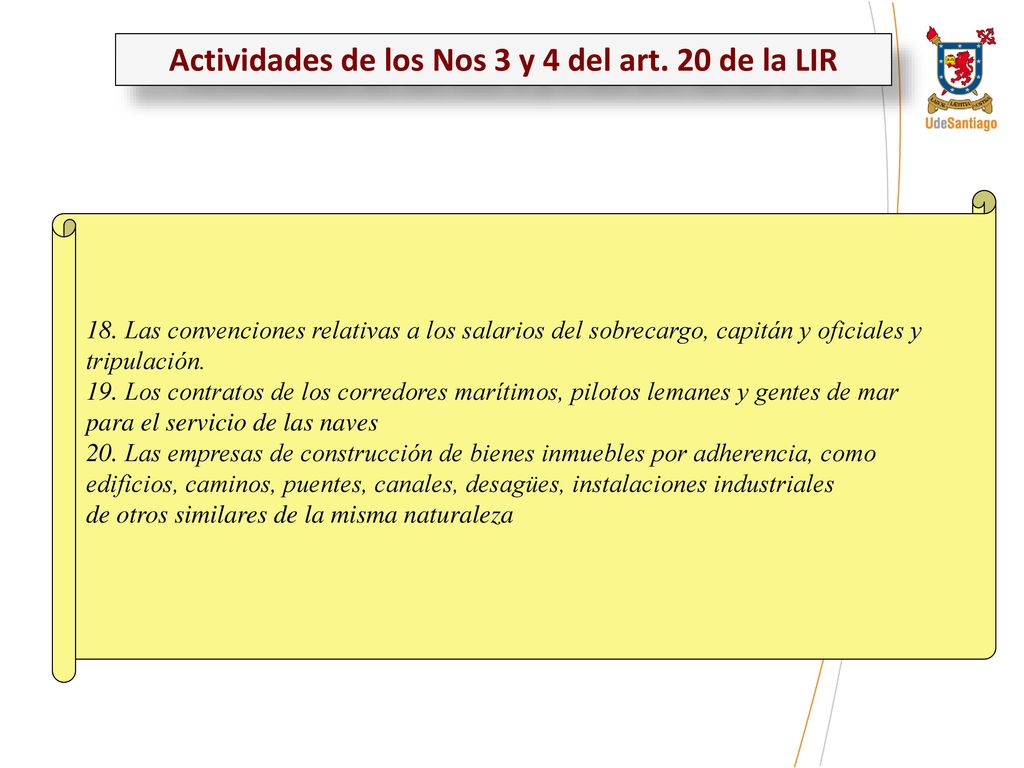 Actividades de los Nos 3 y 4 del art. 20 de la LIR

UdeSantiago

18. Las convenciones relativas a los salarios del sobrecargo, capitán y oficiales y tripulación.
19. Los contratos de los corredores marítimos, pilotos lemanes y gentes de mar para el servicio de las naves
20. Las empresas de construcción de bienes inmuebles por adherencia, como edificios, caminos, puentes, canales, desagües, instalaciones industriales de otros similares de la misma naturaleza